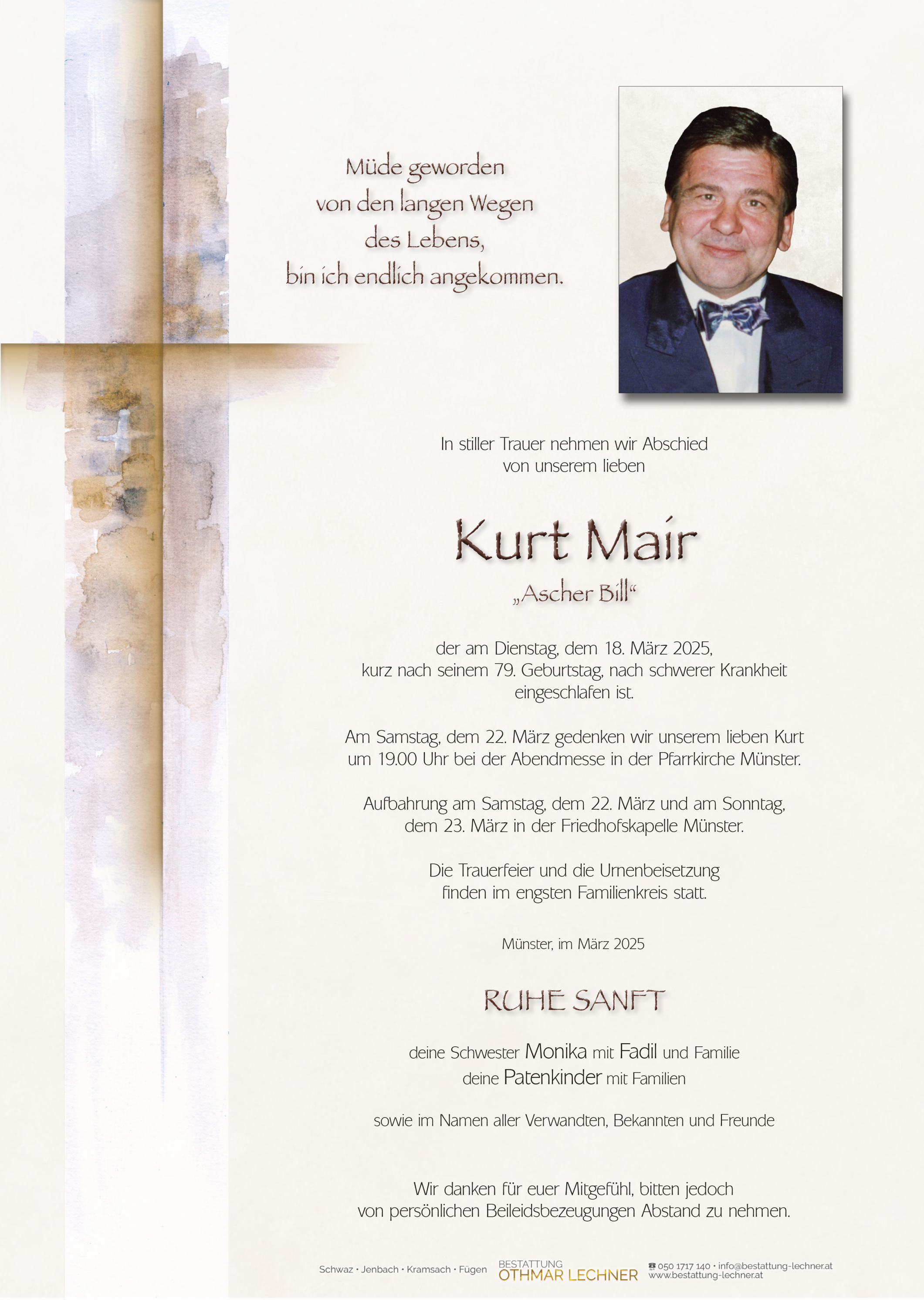 Müde geworden
von den langen Wegen
des Lebens,
bin ich endlich angekommen.

In stiller Trauer nehmen wir Abschied
von unserem lieben

Kurt Mair

„Ascher Bill“

der am Dienstag, dem 18. März 2025,
kurz nach seinem 79. Geburtstag, nach schwerer Krankheit
eingeschlafen ist.

Am Samstag, dem 22. März gedenken wir unserem lieben Kurt
um 19.00 Uhr bei der Abendmesse in der Pfarrkirche Münster.

Aufbahrung am Samstag, dem 22. März und am Sonntag,
dem 23. März in der Friedhofskapelle Münster.

Die Trauerfeier und die Urnenbeisetzung
finden im engsten Familienkreis statt.

Münster, im März 2025

RUHE SANFT

deine Schwester Monika mit Fadil und Familie
deine Patenkinder mit Familien

sowie im Namen aller Verwandten, Bekannten und Freunde

Wir danken für euer Mitgefühl, bitten jedoch
von persönlichen Beileidsbezeugungen Abstand zu nehmen.

Schwaz • Jenbach • Kramsach • Fügen BESTATTUNG OTHMAR LECHNER ☎ 050 1717 140 • info@bestattung-lechner.at www.bestattung-lechner.at